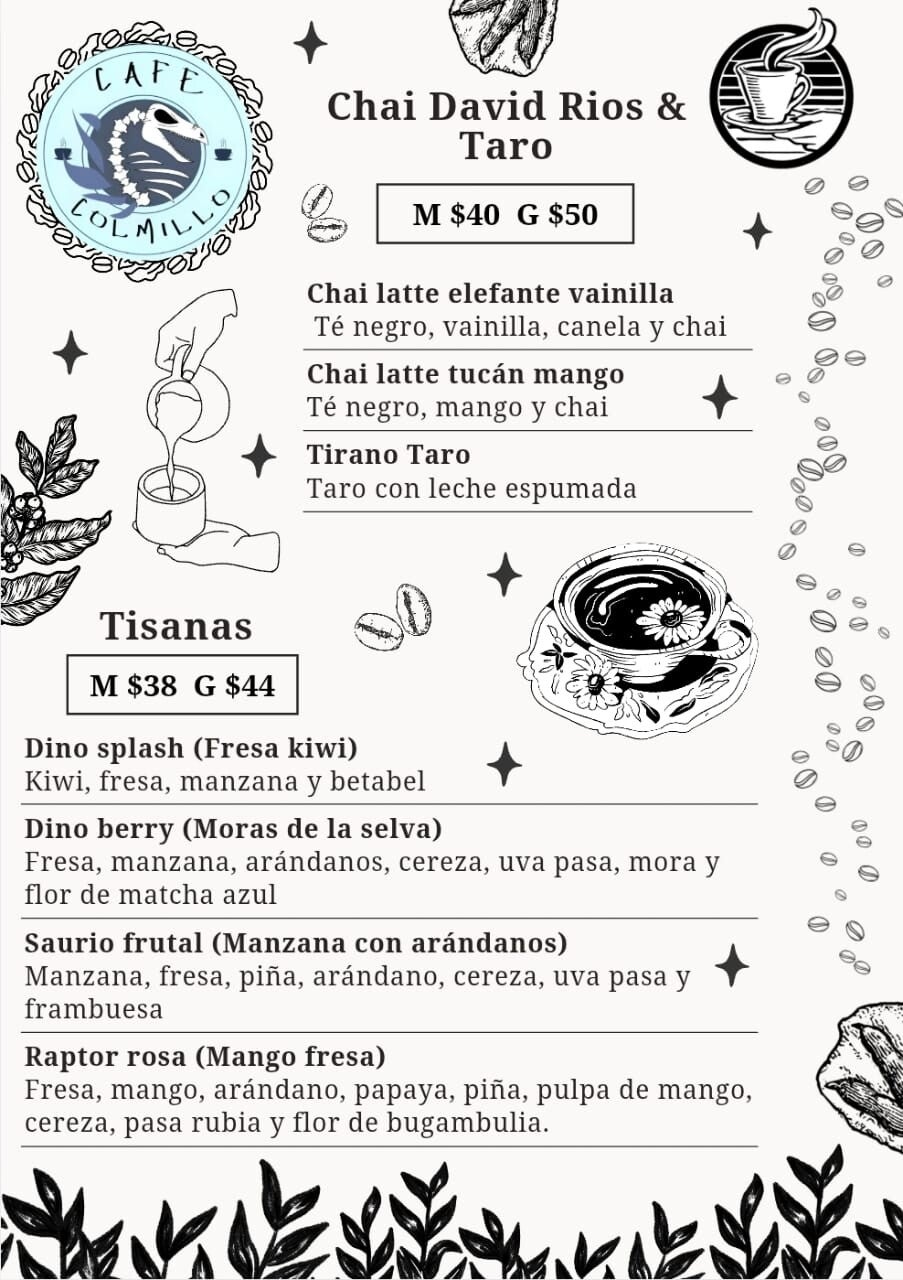 CAFE
COLMILLO

Chai David Rios & Taro

M $40 G $50

Chai latte elefante vainilla
Té negro, vainilla, canela y chai

Chai latte tucán mango
Té negro, mango y chai

Tirano Taro
Taro con leche espumada

Tisanas

M $38 G $44

Dino splash (Fresa kiwi)
Kiwi, fresa, manzana y betabel

Dino berry (Moras de la selva)
Fresa, manzana, arándanos, cereza, uva pasa, mora y flor de matcha azul

Saurio frutal (Manzana con arándanos)
Manzana, fresa, piña, arándano, cereza, uva pasa y frambuesa

Raptor rosa (Mango fresa)
Fresa, mango, arándano, papaya, piña, pulpa de mango, cereza, pasa rubia y flor de bugambulia.